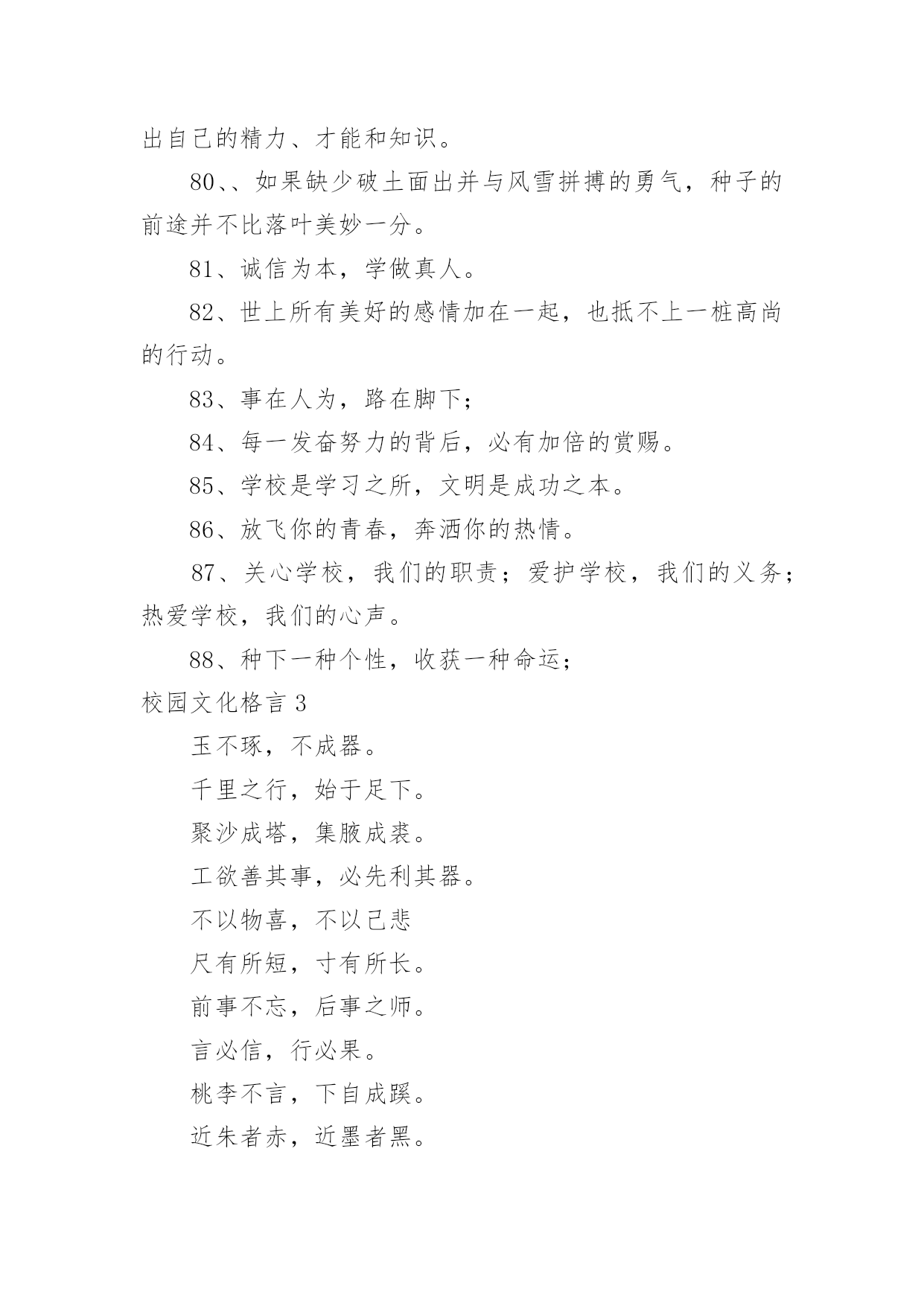 出自己的精力、才能和知识。

80、、如果缺少破土面出并与风雪拼搏的勇气，种子的前途并不比落叶美妙一分。

81、诚信为本，学做真人。

82、世上所有美好的感情加在一起，也抵不上一桩高尚的行动。

83、事在人为，路在脚下；

84、每一发奋努力的背后，必有加倍的赏赐。

85、学校是学习之所，文明是成功之本。

86、放飞你的青春，奔洒你的热情。

87、关心学校，我们的职责；爱护学校，我们的义务；热爱学校，我们的心声。

88、种下一种个性，收获一种命运；

校园文化格言 3

玉不琢，不成器。

千里之行，始于足下。

聚沙成塔，集腋成裘。

工欲善其事，必先利其器。

不以物喜，不以己悲

尺有所短，寸有所长。

前事不忘，后事之师。

言必信，行必果。

桃李不言，下自成蹊。

近朱者赤，近墨者黑。